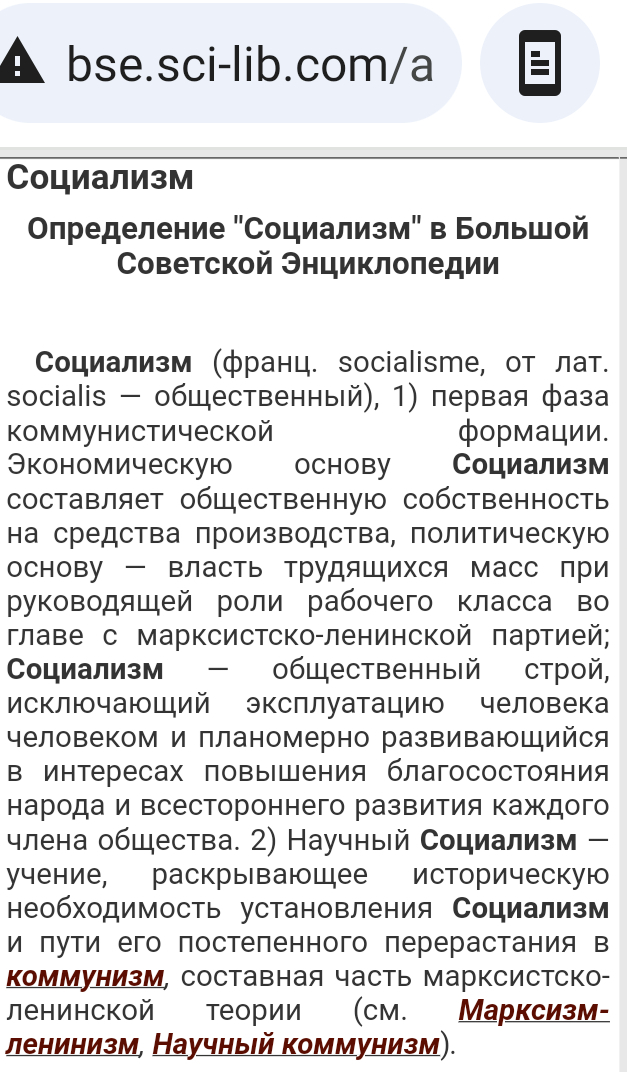 bse.sci-lib.com/a

Социализм

Определение "Социализм" в Большой Советской Энциклопедии

Социализм (франц. socialisme, от лат. socialis — общественный), 1) первая фаза коммунистической формации. Экономическую основу Социализм составляет общественную собственность на средства производства, политическую основу — власть трудящихся масс при руководящей роли рабочего класса во главе с марксистско-ленинской партией; Социализм — общественный строй, исключающий эксплуатацию человека человеком и планомерно развивающийся в интересах повышения благосостояния народа и всестороннего развития каждого члена общества. 2) Научный Социализм — учение, раскрывающее историческую необходимость установления Социализм и пути его постепенного перерастания в коммунизм, составная часть марксистско-ленинской теории (см. Марксизм-ленинизм, Научный коммунизм).